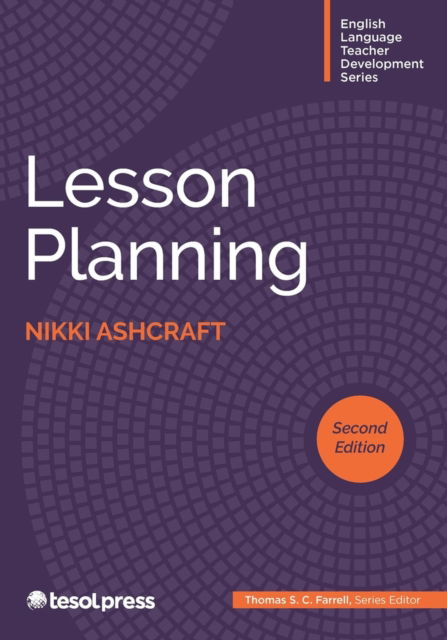 English Language Teacher Development Series

Lesson Planning

NIKKI ASHCRAFT

Second Edition

tesolpress

Thomas S. C. Farrell, Series Editor